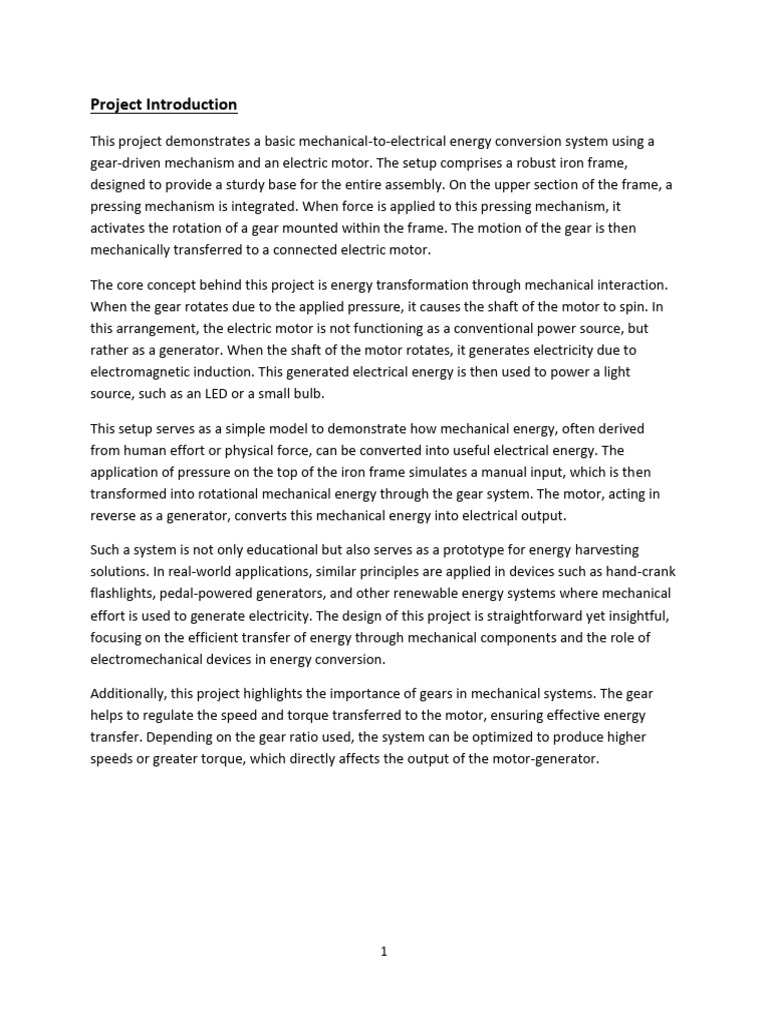 Project Introduction

This project demonstrates a basic mechanical-to-electrical energy conversion system using a gear-driven mechanism and an electric motor. The setup comprises a robust iron frame, designed to provide a sturdy base for the entire assembly. On the upper section of the frame, a pressing mechanism is integrated. When force is applied to this pressing mechanism, it activates the rotation of a gear mounted within the frame. The motion of the gear is then mechanically transferred to a connected electric motor.

The core concept behind this project is energy transformation through mechanical interaction. When the gear rotates due to the applied pressure, it causes the shaft of the motor to spin. In this arrangement, the electric motor is not functioning as a conventional power source, but rather as a generator. When the shaft of the motor rotates, it generates electricity due to electromagnetic induction. This generated electrical energy is then used to power a light source, such as an LED or a small bulb.

This setup serves as a simple model to demonstrate how mechanical energy, often derived from human effort or physical force, can be converted into useful electrical energy. The application of pressure on the top of the iron frame simulates a manual input, which is then transformed into rotational mechanical energy through the gear system. The motor, acting in reverse as a generator, converts this mechanical energy into electrical output.

Such a system is not only educational but also serves as a prototype for energy harvesting solutions. In real-world applications, similar principles are applied in devices such as hand-crank flashlights, pedal-powered generators, and other renewable energy systems where mechanical effort is used to generate electricity. The design of this project is straightforward yet insightful, focusing on the efficient transfer of energy through mechanical components and the role of electromechanical devices in energy conversion.

Additionally, this project highlights the importance of gears in mechanical systems. The gear helps to regulate the speed and torque transferred to the motor, ensuring effective energy transfer. Depending on the gear ratio used, the system can be optimized to produce higher speeds or greater torque, which directly affects the output of the motor-generator.

1